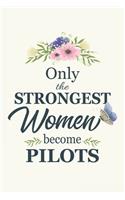 Only
the
STRONGEST
Women
become
PILOTS